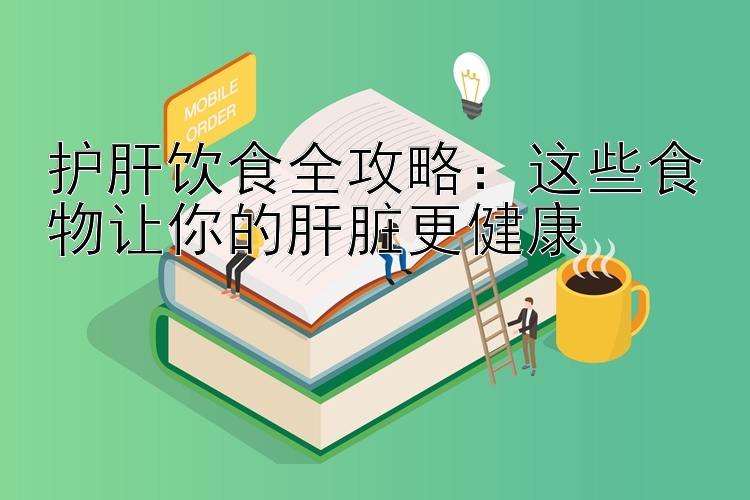 MOBILE ORDER

护肝饮食全攻略：这些食物让你的肝脏更健康